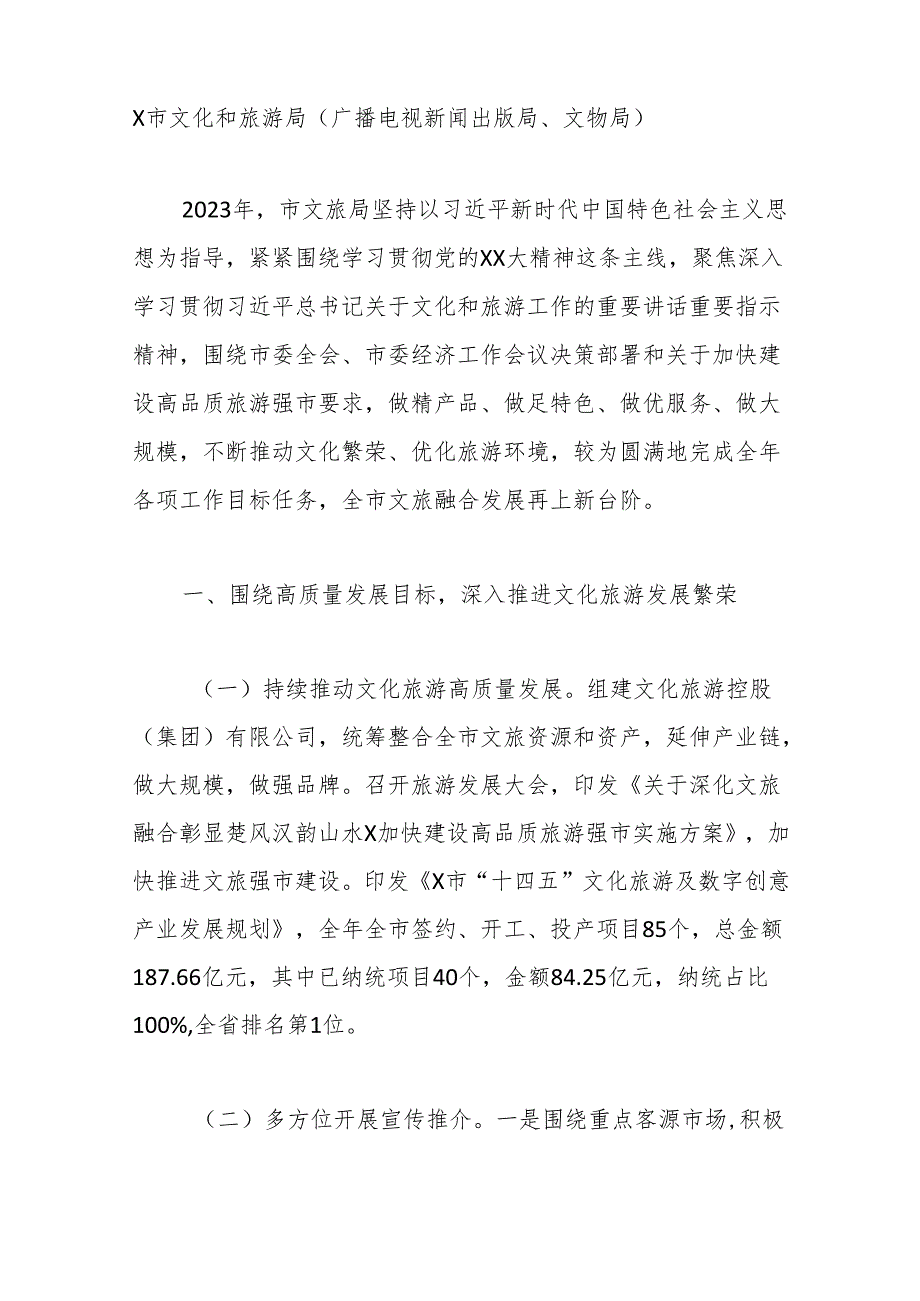 X市文化和旅游局（广播电视新闻出版局、文物局）

2023年，市文旅局坚持以习近平新时代中国特色社会主义思想为指导，紧紧围绕学习贯彻党的XX大精神这条主线，聚焦深入学习贯彻习近平总书记关于文化和旅游工作的重要讲话重要指示精神，围绕市委全会、市委经济工作会议决策部署和关于加快建设高品质旅游强市要求，做精产品、做足特色、做优服务、做大规模，不断推动文化繁荣、优化旅游环境，较为圆满地完成全年各项工作目标任务，全市文旅融合发展再上新台阶。

一、围绕高质量发展目标，深入推进文化旅游发展繁荣

（一）持续推动文化旅游高质量发展。组建文化旅游控股（集团）有限公司，统筹整合全市文旅资源和资产，延伸产业链，做大规模，做强品牌。召开旅游发展大会，印发《关于深化文旅融合彰显楚风汉韵山水X加快建设高品质旅游强市实施方案》，加快推进文旅强市建设。印发《X市“十四五”文化旅游及数字创意产业发展规划》，全年全市签约、开工、投产项目85个，总金额187.66亿元，其中已纳统项目40个，金额84.25亿元，纳统占比100%,全省排名第1位。

（二）多方位开展宣传推介。一是围绕重点客源市场,积极